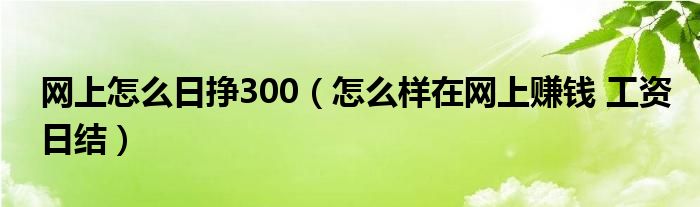 网上怎么日挣300（怎么样在网上赚钱 工资日结）